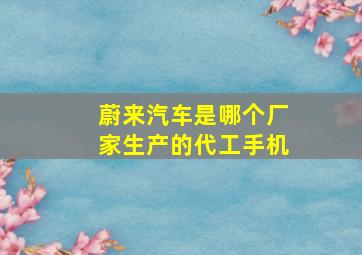 蔚来汽车是哪个厂家生产的代工手机